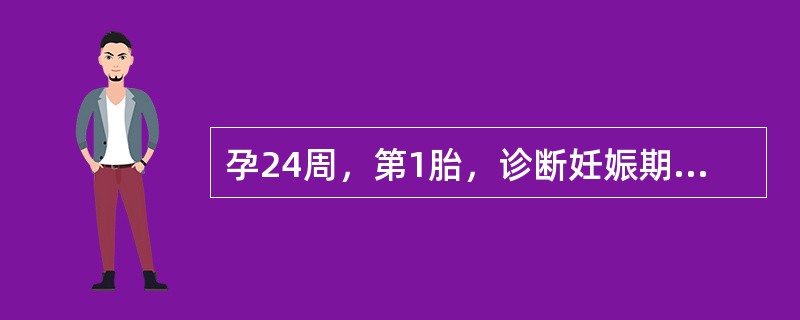 孕24周，第1胎，诊断妊娠期...